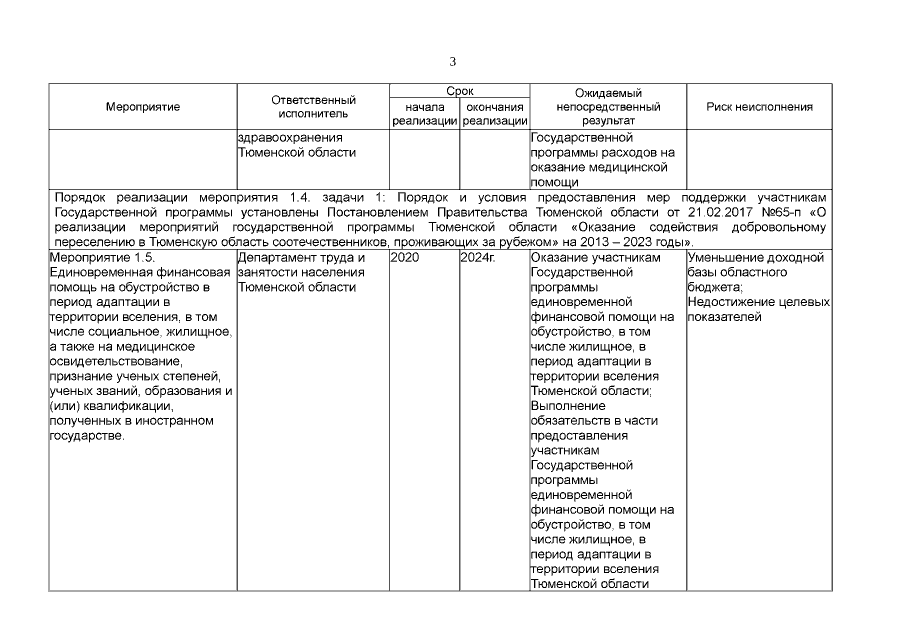 3

| Мероприятие | Ответственный исполнитель | Срок начала реализации | Срок окончания реализации | Ожидаемый непосредственный результат | Риск неисполнения |
|---|---|---|---|---|---|
| | здравоохранения Тюменской области | | | Государственной программы расходов на оказание медицинской помощи | |
| Порядок реализации мероприятия 1.4. задачи 1: Порядок и условия предоставления мер поддержки участникам Государственной программы установлены Постановлением Правительства Тюменской области от 21.02.2017 №65-п «О реализации мероприятий государственной программы Тюменской области «Оказание содействия добровольному переселению в Тюменскую область соотечественников, проживающих за рубежом» на 2013 – 2023 годы». | | | | | |
| Мероприятие 1.5. Единовременная финансовая помощь на обустройство в период адаптации в территории вселения, в том числе социальное, жилищное, а также на медицинское освидетельствование, признание ученых степеней, ученых званий, образования и (или) квалификации, полученных в иностранном государстве. | Департамент труда и занятости населения Тюменской области | 2020 | 2024г. | Оказание участникам Государственной программы единовременной финансовой помощи на обустройство, в том числе жилищное, в период адаптации в территории вселения Тюменской области; Выполнение обязательств в части предоставления участникам Государственной программы единовременной финансовой помощи на обустройство, в том числе жилищное, в период адаптации в территории вселения Тюменской области | Уменьшение доходной базы областного бюджета; Недостижение целевых показателей |